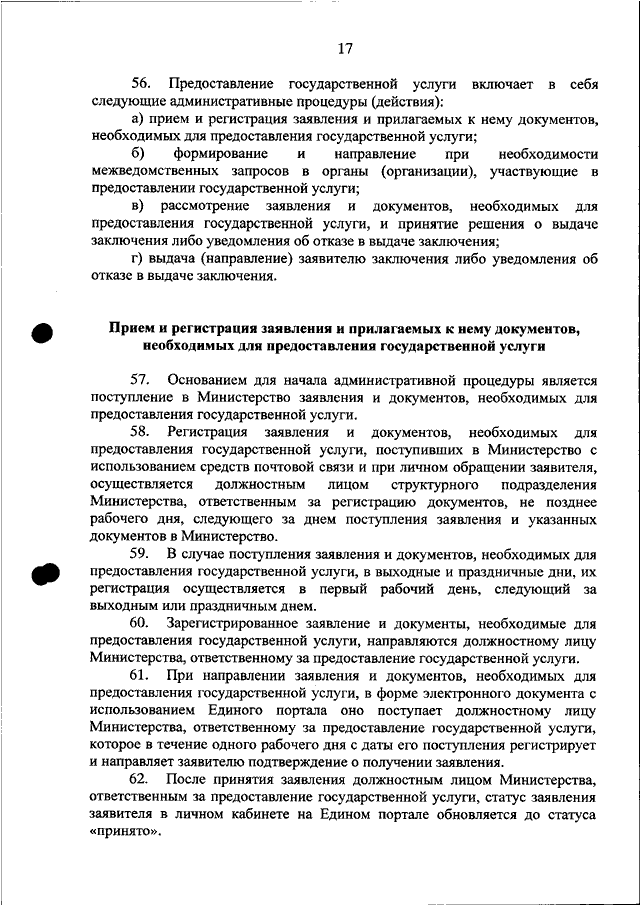 17

56. Предоставление государственной услуги включает в себя следующие административные процедуры (действия):

а) прием и регистрация заявления и прилагаемых к нему документов, необходимых для предоставления государственной услуги;

б) формирование и направление при необходимости межведомственных запросов в органы (организации), участвующие в предоставлении государственной услуги;

в) рассмотрение заявления и документов, необходимых для предоставления государственной услуги, и принятие решения о выдаче заключения либо уведомления об отказе в выдаче заключения;

г) выдача (направление) заявителю заключения либо уведомления об отказе в выдаче заключения.

Прием и регистрация заявления и прилагаемых к нему документов, необходимых для предоставления государственной услуги

57. Основанием для начала административной процедуры является поступление в Министерство заявления и документов, необходимых для предоставления государственной услуги.

58. Регистрация заявления и документов, необходимых для предоставления государственной услуги, поступивших в Министерство с использованием средств почтовой связи и при личном обращении заявителя, осуществляется должностным лицом структурного подразделения Министерства, ответственным за регистрацию документов, не позднее рабочего дня, следующего за днем поступления заявления и указанных документов в Министерство.

59. В случае поступления заявления и документов, необходимых для предоставления государственной услуги, в выходные и праздничные дни, их регистрация осуществляется в первый рабочий день, следующий за выходным или праздничным днем.

60. Зарегистрированное заявление и документы, необходимые для предоставления государственной услуги, направляются должностному лицу Министерства, ответственному за предоставление государственной услуги.

61. При направлении заявления и документов, необходимых для предоставления государственной услуги, в форме электронного документа с использованием Единого портала оно поступает должностному лицу Министерства, ответственному за предоставление государственной услуги, которое в течение одного рабочего дня с даты его поступления регистрирует и направляет заявителю подтверждение о получении заявления.

62. После принятия заявления должностным лицом Министерства, ответственным за предоставление государственной услуги, статус заявления заявителя в личном кабинете на Едином портале обновляется до статуса «принято».